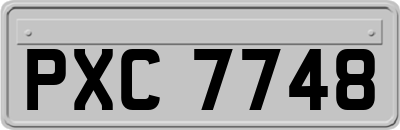 PXC 7748